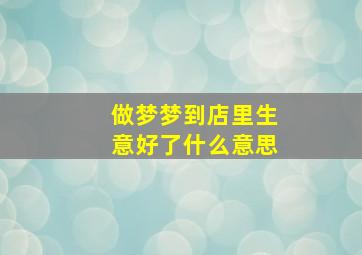 做梦梦到店里生意好了什么意思